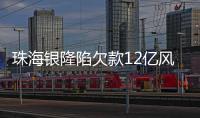 珠海银隆陷欠款12亿风